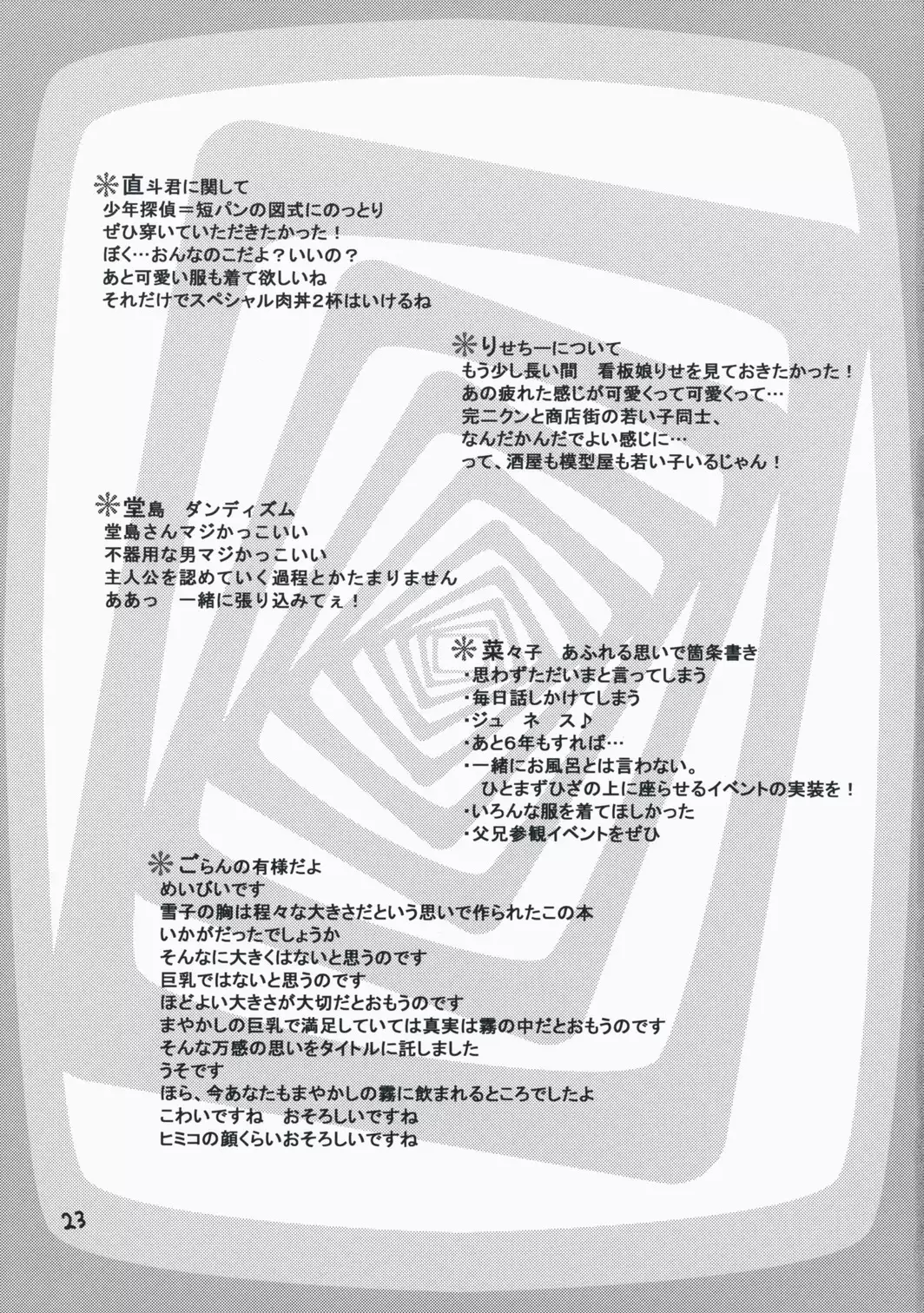 ※直斗君に関して
少年探偵＝短パンの図式にのっとり
ぜひ穿いていただきたかった！
ぼく…おんなのこだよ？いいの？
あと可愛い服も着て欲しいね
それだけでスペシャル肉丼2杯はいけるね

※りせちーについて
もう少し長い間　看板娘りせを見ておきたかった！
あの疲れた感じが可愛くって可愛くって…
完二クンと商店街の若い子同士、
なんだかんだでよい感じに…
って、酒屋も模型屋も若い子いるじゃん！

※堂島　ダンディズム
堂島さんマジかっこいい
不器用な男マジかっこいい
主人公を認めていく過程とかたまりません
ああっ　一緒に張り込みてぇ！

※菜々子　あふれる思いで箇条書き
・思わずただいまと言ってしまう
・毎日話しかけてしまう
・ジュ　ネ　ス♪
・あと6年もすれば…
・一緒にお風呂とは言わない。
ひとまずひざの上に座らせるイベントの実装を！
・いろんな服を着てほしかった
・父兄参観イベントをぜひ

※ごらんの有様だよ
めいびいです
雪子の胸は程々な大きさだという思いで作られたこの本
いかがだったでしょうか
そんなに大きくはないと思うのです
巨乳ではないと思うのです
ほどよい大きさが大切だとおもうのです
まやかしの巨乳で満足していては真実は霧の中だとおもうのです
そんな万感の思いをタイトルに託しました
うそです
ほら、今あなたもまやかしの霧に飲まれるところでしたよ
こわいですね　おそろしいですね
ヒミコの顔くらいおそろしいですね

23